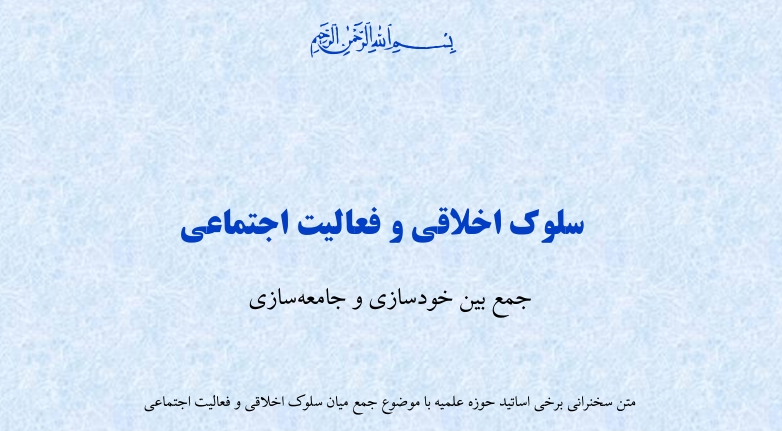 بسم الله الرحمن الرحیم

سلوک اخلاقی و فعالیت اجتماعی

جمع بین خودسازی و جامعه‌سازی

متن سخنرانی برخی اساتید حوزه علمیه با موضوع جمع میان سلوک اخلاقی و فعالیت اجتماعی